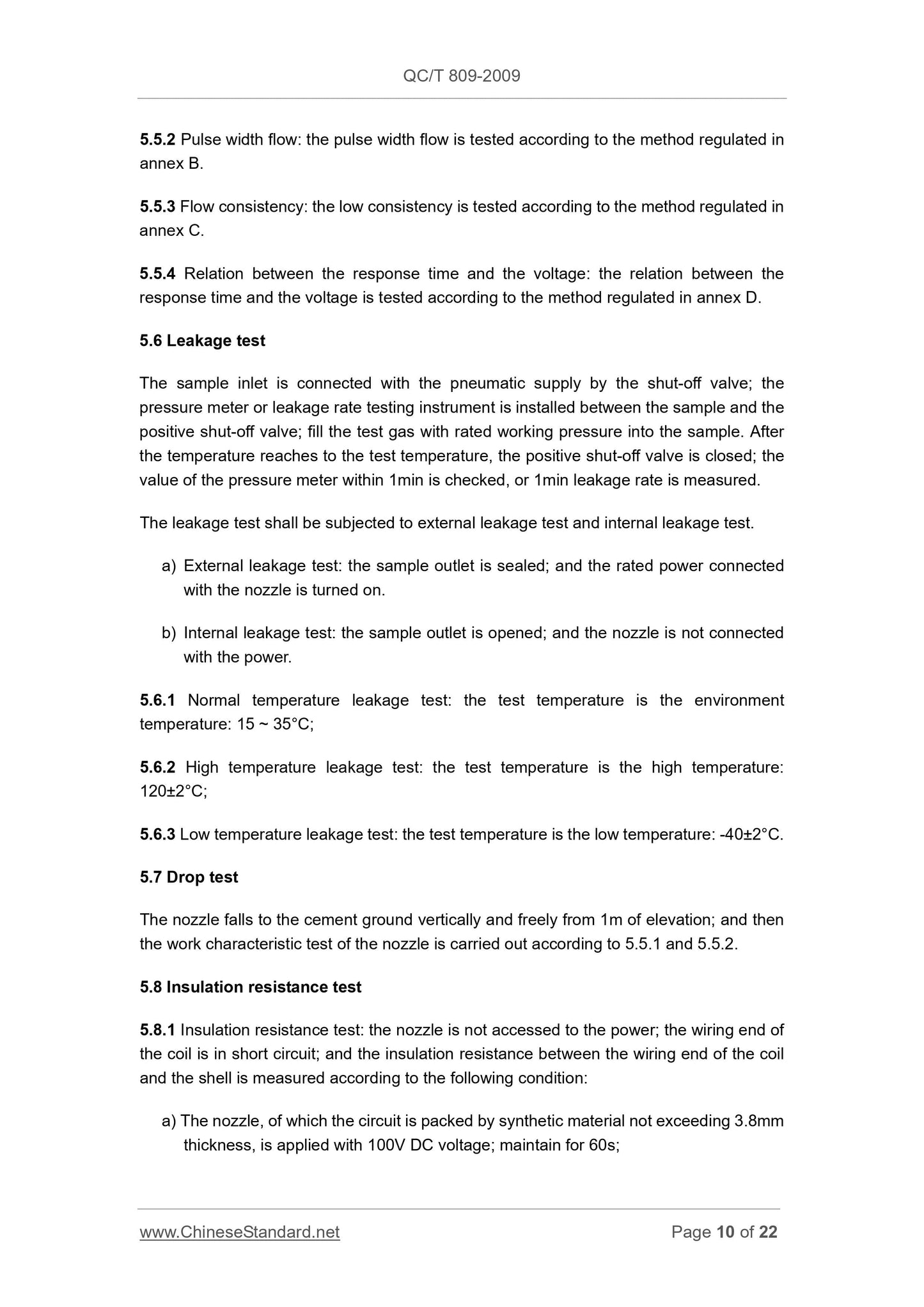 QC/T 809-2009

5.5.2 Pulse width flow: the pulse width flow is tested according to the method regulated in annex B.

5.5.3 Flow consistency: the low consistency is tested according to the method regulated in annex C.

5.5.4 Relation between the response time and the voltage: the relation between the response time and the voltage is tested according to the method regulated in annex D.

5.6 Leakage test

The sample inlet is connected with the pneumatic supply by the shut-off valve; the pressure meter or leakage rate testing instrument is installed between the sample and the positive shut-off valve; fill the test gas with rated working pressure into the sample. After the temperature reaches to the test temperature, the positive shut-off valve is closed; the value of the pressure meter within 1min is checked, or 1min leakage rate is measured.

The leakage test shall be subjected to external leakage test and internal leakage test.

a) External leakage test: the sample outlet is sealed; and the rated power connected with the nozzle is turned on.

b) Internal leakage test: the sample outlet is opened; and the nozzle is not connected with the power.

5.6.1 Normal temperature leakage test: the test temperature is the environment temperature: 15 ~ 35°C;

5.6.2 High temperature leakage test: the test temperature is the high temperature: 120±2°C;

5.6.3 Low temperature leakage test: the test temperature is the low temperature: -40±2°C.

5.7 Drop test

The nozzle falls to the cement ground vertically and freely from 1m of elevation; and then the work characteristic test of the nozzle is carried out according to 5.5.1 and 5.5.2.

5.8 Insulation resistance test

5.8.1 Insulation resistance test: the nozzle is not accessed to the power; the wiring end of the coil is in short circuit; and the insulation resistance between the wiring end of the coil and the shell is measured according to the following condition:

a) The nozzle, of which the circuit is packed by synthetic material not exceeding 3.8mm thickness, is applied with 100V DC voltage; maintain for 60s;

www.ChineseStandard.net Page 10 of 22